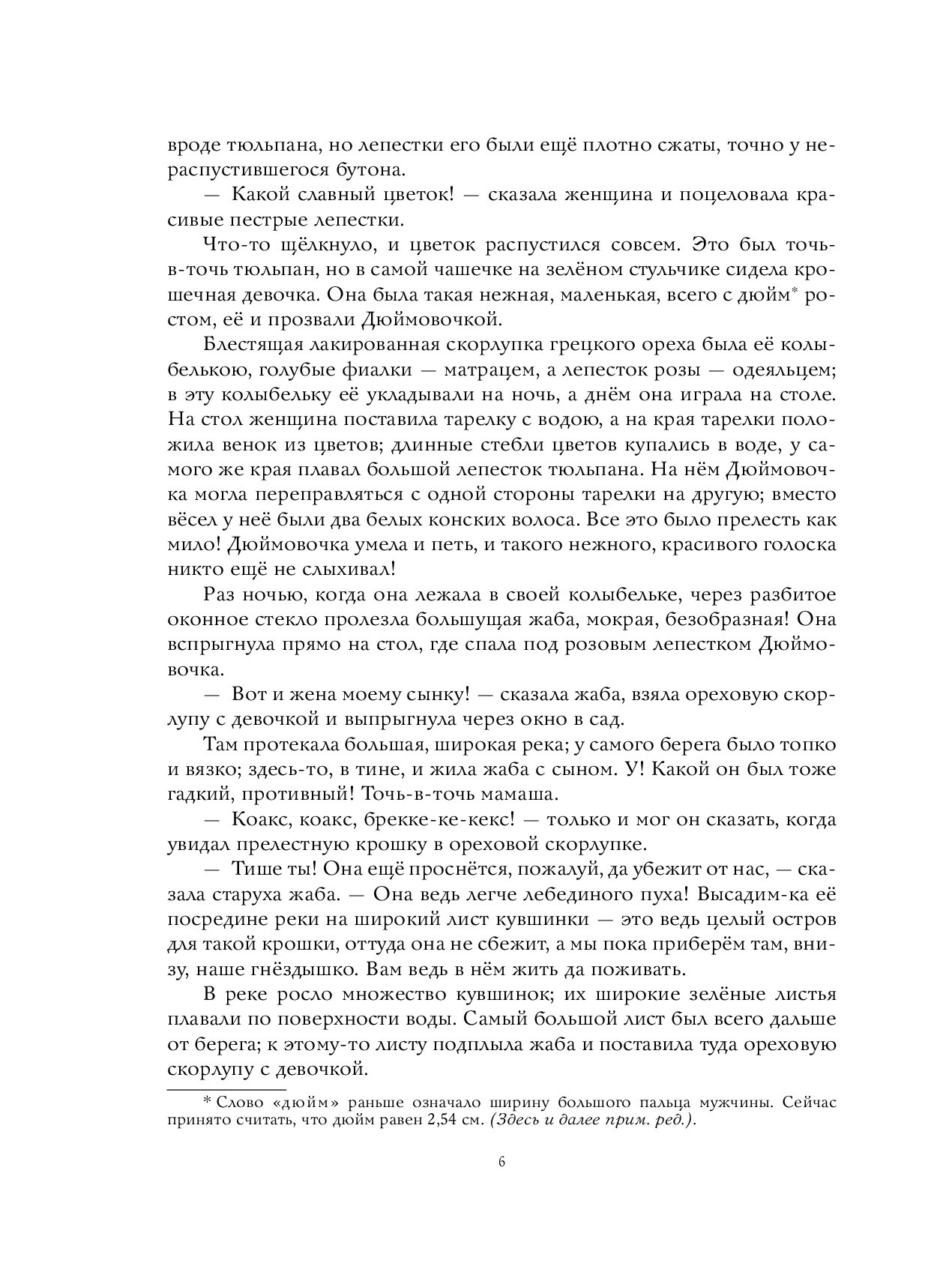 вроде тюльпана, но лепестки его были ещё плотно сжаты, точно у нераспустившегося бутона.

— Какой славный цветок! — сказала женщина и поцеловала красивые пестрые лепестки.

Что-то щёлкнуло, и цветок распустился совсем. Это был точь-в-точь тюльпан, но в самой чашечке на зелёном стульчике сидела крошечная девочка. Она была такая нежная, маленькая, всего с дюйм* ростом, её и прозвали Дюймовочкой.

Блестящая лакированная скорлупка грецкого ореха была её колыбелькою, голубые фиалки — матрацем, а лепесток розы — одеяльцем; в эту колыбельку её укладывали на ночь, а днём она играла на столе. На стол женщина поставила тарелку с водою, а на края тарелки положила венок из цветов; длинные стебли цветов купались в воде, у самого же края плавал большой лепесток тюльпана. На нём Дюймовочка могла переправляться с одной стороны тарелки на другую; вместо вёсел у неё были два белых конских волоса. Все это было прелесть как мило! Дюймовочка умела и петь, и такого нежного, красивого голоска никто ещё не слыхивал!

Раз ночью, когда она лежала в своей колыбельке, через разбитое оконное стекло пролезла большущая жаба, мокрая, безобразная! Она вспрыгнула прямо на стол, где спала под розовым лепестком Дюймовочка.

— Вот и жена моему сынку! — сказала жаба, взяла ореховую скорлупу с девочкой и выпрыгнула через окно в сад.

Там протекала большая, широкая река; у самого берега было топко и вязко; здесь-то, в тине, и жила жаба с сыном. У! Какой он был тоже гадкий, противный! Точь-в-точь мамаша.

— Коакс, коакс, брекке-ке-кекс! — только и мог он сказать, когда увидал прелестную крошку в ореховой скорлупке.

— Тише ты! Она ещё проснётся, пожалуй, да убежит от нас, — сказала старуха жаба. — Она ведь легче лебединого пуха! Высадим-ка её посредине реки на широкий лист кувшинки — это ведь целый остров для такой крошки, оттуда она не сбежит, а мы пока приберём там, внизу, наше гнёздышко. Вам ведь в нём жить да поживать.

В реке росло множество кувшинок; их широкие зелёные листья плавали по поверхности воды. Самый большой лист был всего дальше от берега; к этому-то листу подплыла жаба и поставила туда ореховую скорлупу с девочкой.

* Слово «дюйм» раньше означало ширину большого пальца мужчины. Сейчас принято считать, что дюйм равен 2,54 см. (Здесь и далее прим. ред.).

6